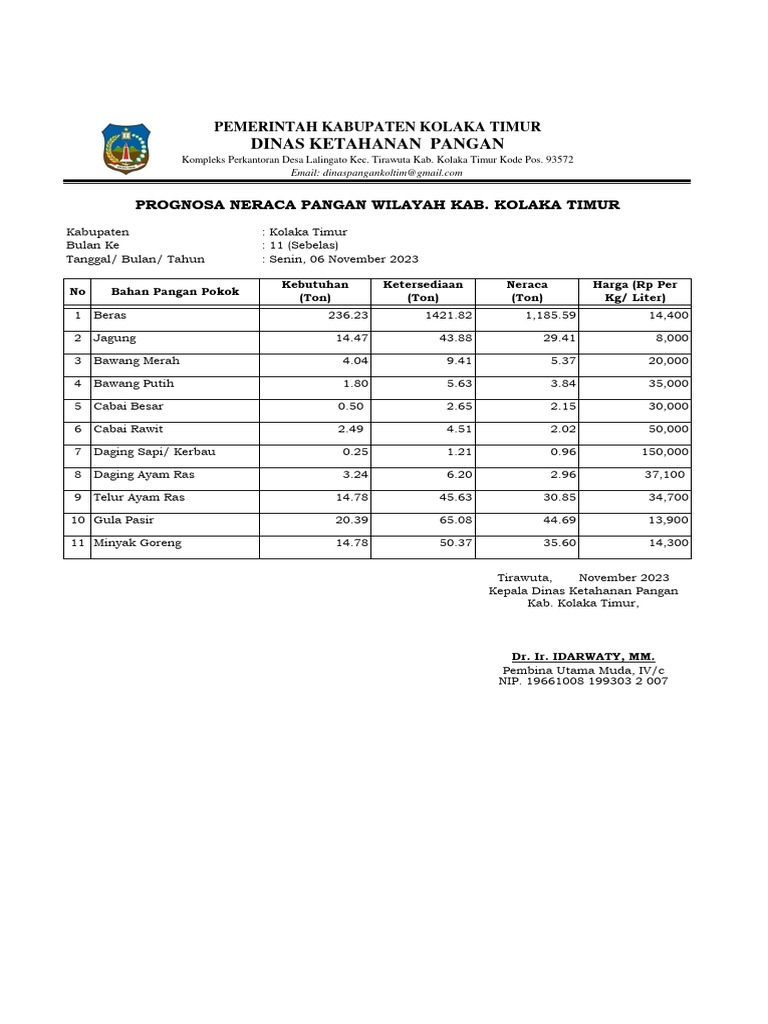 PEMERINTAH KABUPATEN KOLAKA TIMUR
DINAS KETAHANAN PANGAN
Kompleks Perkantoran Desa Lalingato Kec. Tirawuta Kab. Kolaka Timur Kode Pos. 93572
Email: dinaspangankoltim@gmail.com

PROGNOSA NERACA PANGAN WILAYAH KAB. KOLAKA TIMUR

Kabupaten : Kolaka Timur
Bulan Ke : 11 (Sebelas)
Tanggal/ Bulan/ Tahun : Senin, 06 November 2023

| No | Bahan Pangan Pokok | Kebutuhan (Ton) | Ketersediaan (Ton) | Neraca (Ton) | Harga (Rp Per Kg/ Liter) |
|---|---|---|---|---|---|
| 1 | Beras | 236.23 | 1421.82 | 1,185.59 | 14,400 |
| 2 | Jagung | 14.47 | 43.88 | 29.41 | 8,000 |
| 3 | Bawang Merah | 4.04 | 9.41 | 5.37 | 20,000 |
| 4 | Bawang Putih | 1.80 | 5.63 | 3.84 | 35,000 |
| 5 | Cabai Besar | 0.50 | 2.65 | 2.15 | 30,000 |
| 6 | Cabai Rawit | 2.49 | 4.51 | 2.02 | 50,000 |
| 7 | Daging Sapi/ Kerbau | 0.25 | 1.21 | 0.96 | 150,000 |
| 8 | Daging Ayam Ras | 3.24 | 6.20 | 2.96 | 37,100 |
| 9 | Telur Ayam Ras | 14.78 | 45.63 | 30.85 | 34,700 |
| 10 | Gula Pasir | 20.39 | 65.08 | 44.69 | 13,900 |
| 11 | Minyak Goreng | 14.78 | 50.37 | 35.60 | 14,300 |

Tirawuta, November 2023
Kepala Dinas Ketahanan Pangan
Kab. Kolaka Timur,

Dr. Ir. IDARWATY, MM.
Pembina Utama Muda, IV/c
NIP. 19661008 199303 2 007